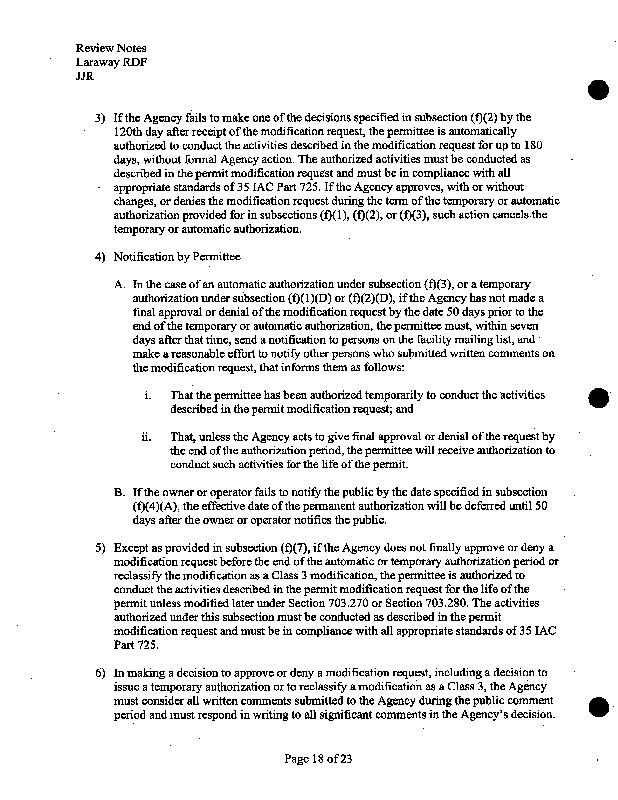 Review Notes
Laraway RDF
JJR

3) If the Agency fails to make one of the decisions specified in subsection (f)(2) by the 120th day after receipt of the modification request, the permittee is automatically authorized to conduct the activities described in the modification request for up to 180 days, without formal Agency action. The authorized activities must be conducted as described in the permit modification request and must be in compliance with all appropriate standards of 35 IAC Part 725. If the Agency approves, with or without changes, or denies the modification request during the term of the temporary or automatic authorization provided for in subsections (f)(1), (f)(2), or (f)(3), such action cancels the temporary or automatic authorization.

4) Notification by Permittee

A. In the case of an automatic authorization under subsection (f)(3), or a temporary authorization under subsection (f)(1)(D) or (f)(2)(D), if the Agency has not made a final approval or denial of the modification request by the date 50 days prior to the end of the temporary or automatic authorization, the permittee must, within seven days after that time, send a notification to persons on the facility mailing list, and make a reasonable effort to notify other persons who submitted written comments on the modification request, that informs them as follows:

i. That the permittee has been authorized temporarily to conduct the activities described in the permit modification request; and

ii. That, unless the Agency acts to give final approval or denial of the request by the end of the authorization period, the permittee will receive authorization to conduct such activities for the life of the permit.

B. If the owner or operator fails to notify the public by the date specified in subsection (f)(4)(A), the effective date of the permanent authorization will be deferred until 50 days after the owner or operator notifies the public.

5) Except as provided in subsection (f)(7), if the Agency does not finally approve or deny a modification request before the end of the automatic or temporary authorization period or reclassify the modification as a Class 3 modification, the permittee is authorized to conduct the activities described in the permit modification request for the life of the permit unless modified later under Section 703.270 or Section 703.280. The activities authorized under this subsection must be conducted as described in the permit modification request and must be in compliance with all appropriate standards of 35 IAC Part 725.

6) In making a decision to approve or deny a modification request, including a decision to issue a temporary authorization or to reclassify a modification as a Class 3, the Agency must consider all written comments submitted to the Agency during the public comment period and must respond in writing to all significant comments in the Agency's decision.

Page 18 of 23